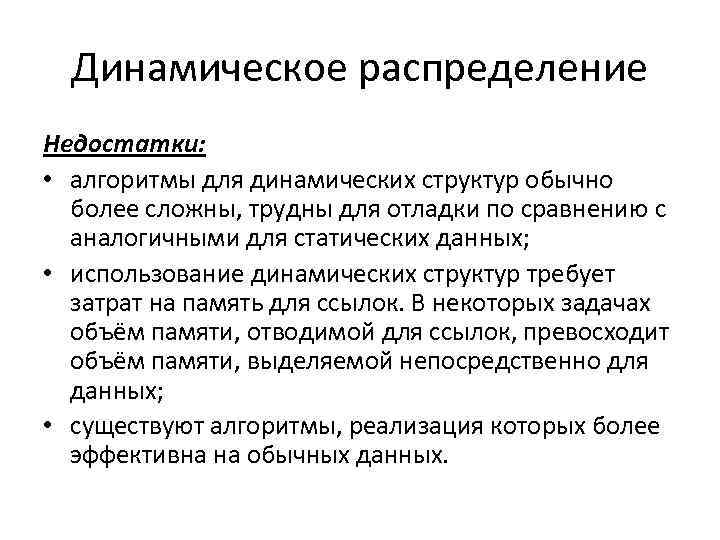 Динамическое распределение

Недостатки:

• алгоритмы для динамических структур обычно более сложны, трудны для отладки по сравнению с аналогичными для статических данных;

• использование динамических структур требует затрат на память для ссылок. В некоторых задачах объём памяти, отводимой для ссылок, превосходит объём памяти, выделяемой непосредственно для данных;

• существуют алгоритмы, реализация которых более эффективна на обычных данных.